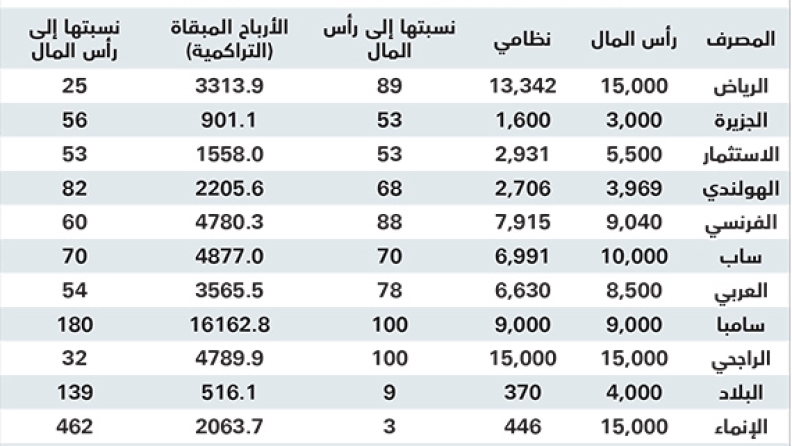 | المصرف | رأس المال | نظامي | نسبتها إلى رأس المال | الأرباح المبقاة (التراكمية) | نسبتها إلى رأس المال |
|---|---|---|---|---|---|
| الرياض | 15,000 | 13,342 | 89 | 3313.9 | 25 |
| الجزيرة | 3,000 | 1,600 | 53 | 901.1 | 56 |
| الاستثمار | 5,500 | 2,931 | 53 | 1558.0 | 53 |
| الهولندي | 3,969 | 2,706 | 68 | 2205.6 | 82 |
| الفرنسي | 9,040 | 7,915 | 88 | 4780.3 | 60 |
| ساب | 10,000 | 6,991 | 70 | 4877.0 | 70 |
| العربي | 8,500 | 6,630 | 78 | 3565.5 | 54 |
| سامبا | 9,000 | 9,000 | 100 | 16162.8 | 180 |
| الراجحي | 15,000 | 15,000 | 100 | 4789.9 | 32 |
| البلاد | 4,000 | 370 | 9 | 516.1 | 139 |
| الإنماء | 15,000 | 446 | 3 | 2063.7 | 462 |